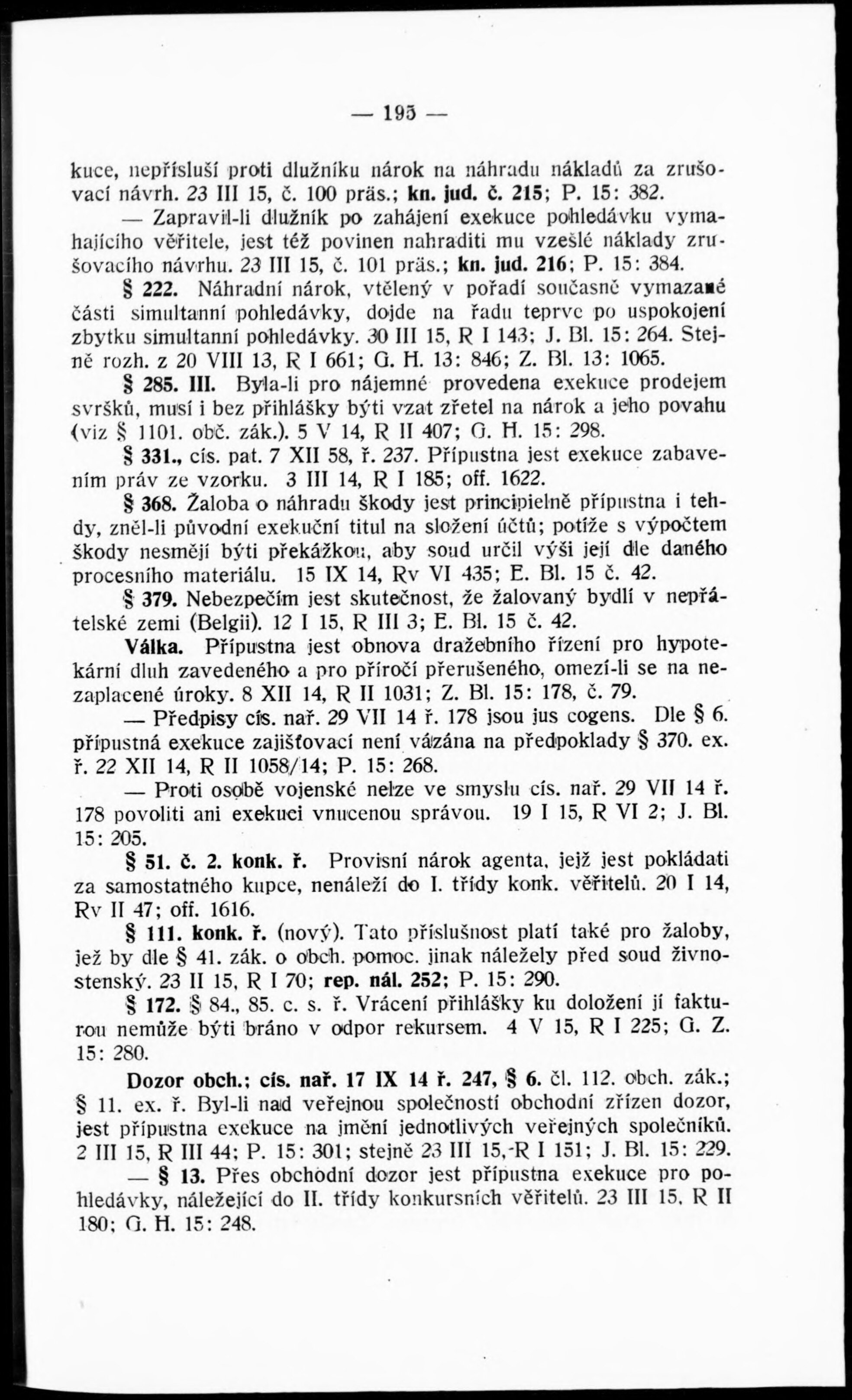 — 195 —

kuce, nepřísluší proti dlužníku nárok na náhradu nákladů za zrušovací návrh. 23 III 15, č. 100 präs.; kn. jud. č. 215; P. 15: 382.

— Zapravil-li dlužník po zahájení exekuce pohledávku vymahajícího věřitele, jest též povinen nahraditi mu vzešlé náklady zrušovacího návrhu. 23 III 15, č. 101 präs.; kn. jud. 216; P. 15: 384.

§ 222. Náhradní nárok, vtělený v pořadí současně vymazané části simultanní pohledávky, dojde na řadu teprve po uspokojení zbytku simultanní pohledávky. 30 III 15, R I 143; J. Bl. 15: 264. Stejně rozh. z 20 VIII 13, R I 661; G. H. 13: 846; Z. Bl. 13: 1065.

§ 285. III. Byla-li pro nájemné provedena exekuce prodejem svršků, musí i bez přihlášky býti vzat zřetel na nárok a jeho povahu (viz § 1101. obč. zák.). 5 V 14, R II 407; G. H. 15: 298.

§ 331., cís. pat. 7 XII 58, ř. 237. Přípustna jest exekuce zabavením práv ze vzorku. 3 III 14, R I 185; off. 1622.

§ 368. Žaloba o náhradu škody jest principielně přípustna i tehdy, zněl-li původní exekuční titul na složení účtů; potíže s výpočtem škody nesmějí býti překážkou, aby soud určil výši její dle daného procesního materiálu. 15 IX 14, Rv VI 435; E. Bl. 15 č. 42.

§ 379. Nebezpečím jest skutečnost, že žalovaný bydlí v nepřátelské zemi (Belgii). 12 I 15, R III 3; E. Bl. 15 č. 42.

Válka. Přípustna jest obnova dražebního řízení pro hypotekární dluh zavedeného a pro příročí přerušeného, omezí-li se na nezaplacené úroky. 8 XII 14, R II 1031; Z. Bl. 15: 178, č. 79.

— Předpisy cís. nař. 29 VII 14 ř. 178 jsou jus cogens. Dle § 6. přípustná exekuce zajišťovací není vázána na předpoklady § 370. ex. ř. 22 XII 14, R II 1058/14; P. 15: 268.

— Proti osobě vojenské nelze ve smyslu cís. nař. 29 VII 14 ř. 178 povoliti ani exekuci vnucenou správou. 19 I 15, R VI 2; J. Bl. 15: 205.

§ 51. č. 2. konk. ř. Provisní nárok agenta, jejž jest pokládati za samostatného kupce, nenáleží do I. třídy konk. věřitelů. 20 I 14, Rv II 47; off. 1616.

§ 111. konk. ř. (nový). Tato příslušnost platí také pro žaloby, jež by dle § 41. zák. o obch. pomoc. jinak náležely před soud živnostenský. 23 II 15, R I 70; rep. nál. 252; P. 15: 290.

§ 172. § 84., 85. c. s. ř. Vrácení přihlášky ku doložení jí fakturou nemůže býti bráno v odpor rekursem. 4 V 15, R I 225; G. Z. 15: 280.

Dozor obch.; cís. nař. 17 IX 14 ř. 247, § 6. čl. 112. obch. zák.; § 11. ex. ř. Byl-li nad veřejnou společností obchodní zřízen dozor, jest přípustna exekuce na jmění jednotlivých veřejných společníků. 2 III 15, R III 44; P. 15: 301; stejně 23 III 15, R I 151; J. Bl. 15: 229.

— § 13. Přes obchodní dozor jest přípustna exekuce pro pohledávky, náležející do II. třídy konkursních věřitelů. 23 III 15, R II 180; G. H. 15: 248.